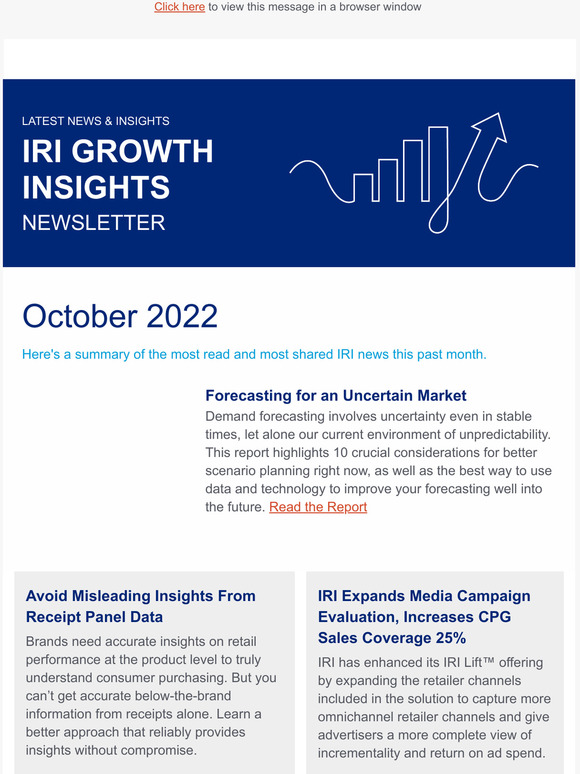 Click here to view this message in a browser window

LATEST NEWS & INSIGHTS

IRI GROWTH INSIGHTS

NEWSLETTER

October 2022

Here's a summary of the most read and most shared IRI news this past month.

Forecasting for an Uncertain Market

Demand forecasting involves uncertainty even in stable times, let alone our current environment of unpredictability. This report highlights 10 crucial considerations for better scenario planning right now, as well as the best way to use data and technology to improve your forecasting well into the future. Read the Report

Avoid Misleading Insights From Receipt Panel Data

Brands need accurate insights on retail performance at the product level to truly understand consumer purchasing. But you can't get accurate below-the-brand information from receipts alone. Learn a better approach that reliably provides insights without compromise.

IRI Expands Media Campaign Evaluation, Increases CPG Sales Coverage 25%

IRI has enhanced its IRI Lift™ offering by expanding the retailer channels included in the solution to capture more omnichannel retailer channels and give advertisers a more complete view of incrementality and return on ad spend.